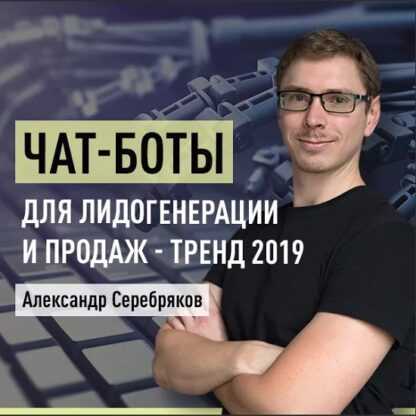 ЧАТ-БОТЫ

ДЛЯ ЛИДОГЕНЕРАЦИИ И ПРОДАЖ - ТРЕНД 2019

Александр Серебряков